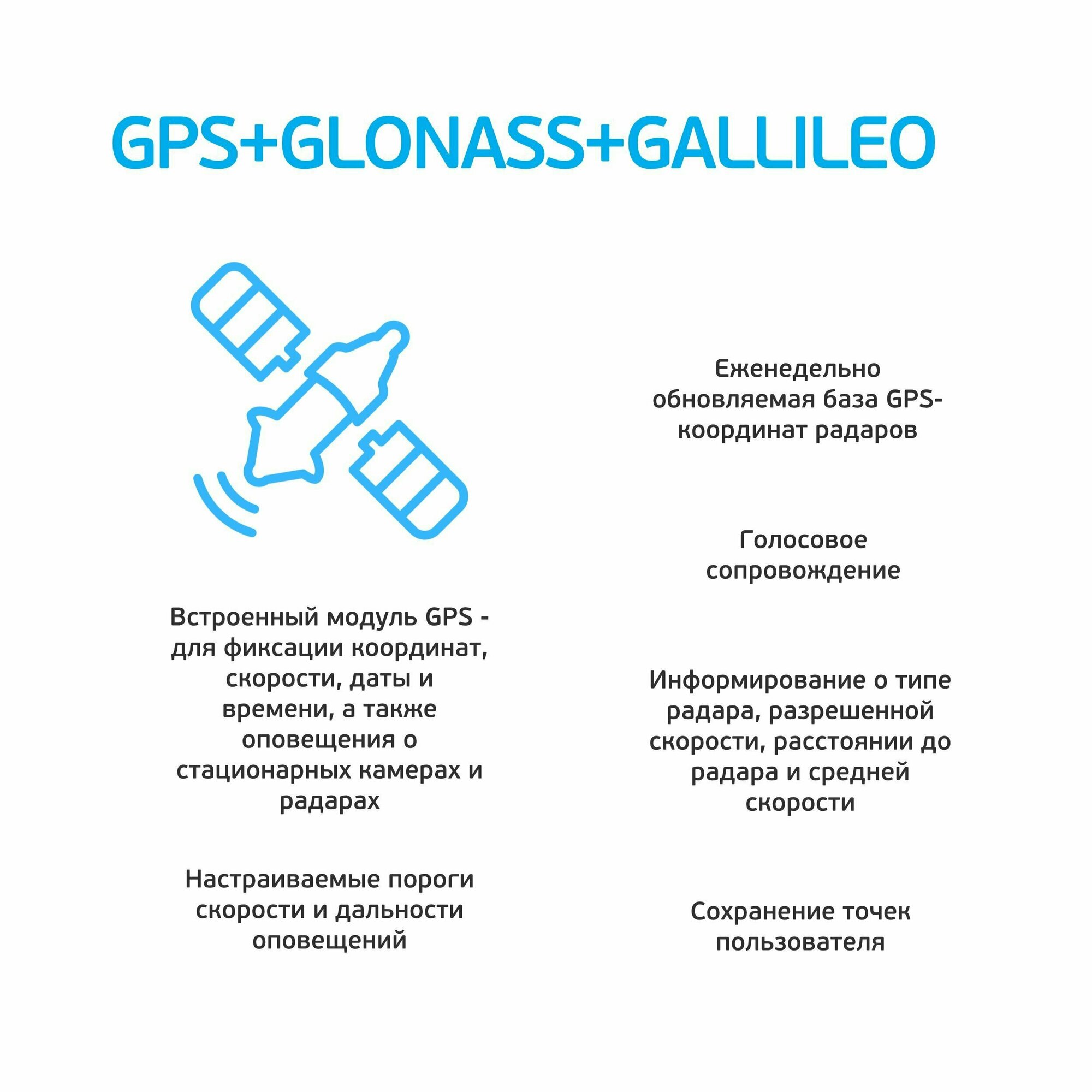 GPS+GLONASS+GALLILEO

Встроенный модуль GPS - для фиксации координат, скорости, даты и времени, а также оповещения о стационарных камерах и радарах

Настраиваемые пороги скорости и дальности оповещений

Еженедельно обновляемая база GPS-координат радаров

Голосовое сопровождение

Информирование о типе радара, разрешенной скорости, расстоянии до радара и средней скорости

Сохранение точек пользователя